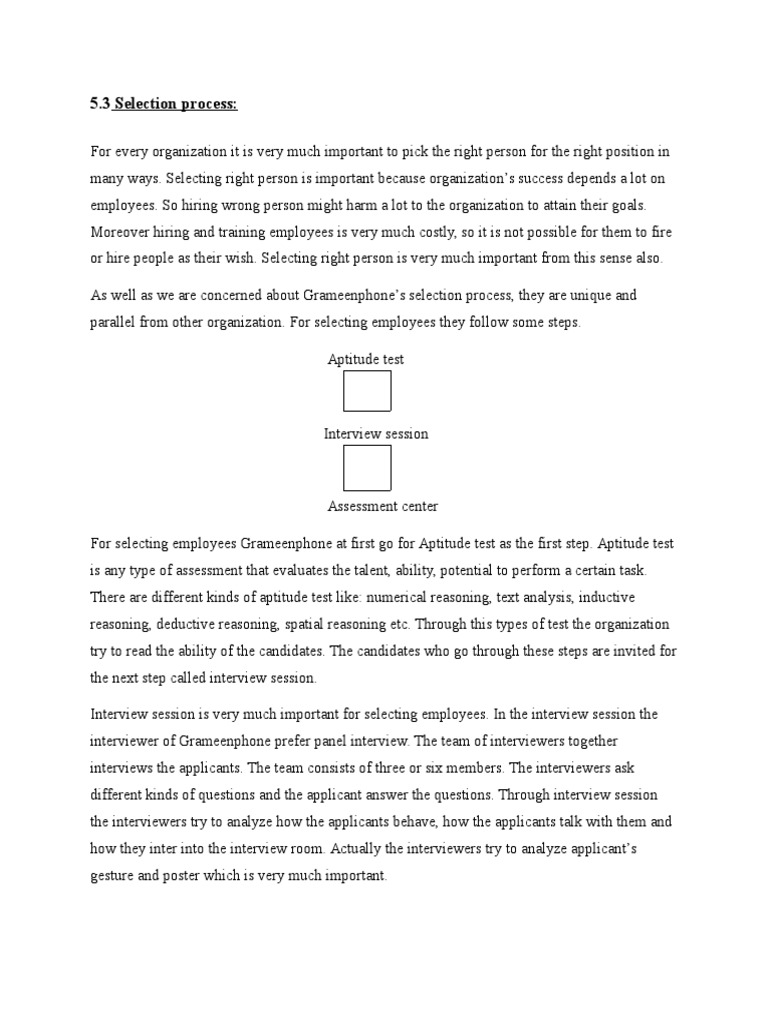 5.3 Selection process:

For every organization it is very much important to pick the right person for the right position in many ways. Selecting right person is important because organization's success depends a lot on employees. So hiring wrong person might harm a lot to the organization to attain their goals. Moreover hiring and training employees is very much costly, so it is not possible for them to fire or hire people as their wish. Selecting right person is very much important from this sense also.

As well as we are concerned about Grameenphone's selection process, they are unique and parallel from other organization. For selecting employees they follow some steps.

Aptitude test

Interview session

Assessment center

For selecting employees Grameenphone at first go for Aptitude test as the first step. Aptitude test is any type of assessment that evaluates the talent, ability, potential to perform a certain task. There are different kinds of aptitude test like: numerical reasoning, text analysis, inductive reasoning, deductive reasoning, spatial reasoning etc. Through this types of test the organization try to read the ability of the candidates. The candidates who go through these steps are invited for the next step called interview session.

Interview session is very much important for selecting employees. In the interview session the interviewer of Grameenphone prefer panel interview. The team of interviewers together interviews the applicants. The team consists of three or six members. The interviewers ask different kinds of questions and the applicant answer the questions. Through interview session the interviewers try to analyze how the applicants behave, how the applicants talk with them and how they inter into the interview room. Actually the interviewers try to analyze applicant's gesture and poster which is very much important.